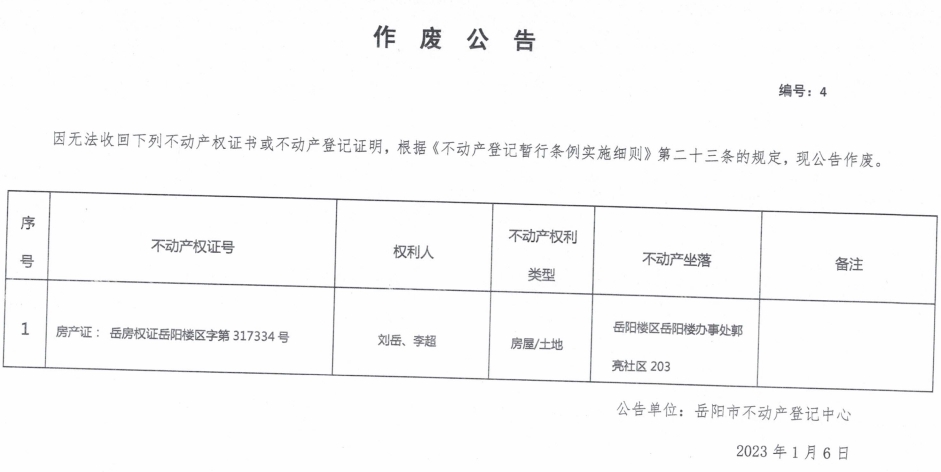 作废公告

编号：4

因无法收回下列不动产权证书或不动产登记证明，根据《不动产登记暂行条例实施细则》第二十三条的规定，现公告作废。

| 序号 | 不动产权证号 | 权利人 | 不动产权利类型 | 不动产坐落 | 备注 |
|---|---|---|---|---|---|
| 1 | 房产证：岳房权证岳阳楼区字第317334号 | 刘岳、李超 | 房屋/土地 | 岳阳楼区岳阳楼办事处郭亮社区203 | |

公告单位：岳阳市不动产登记中心

2023年1月6日